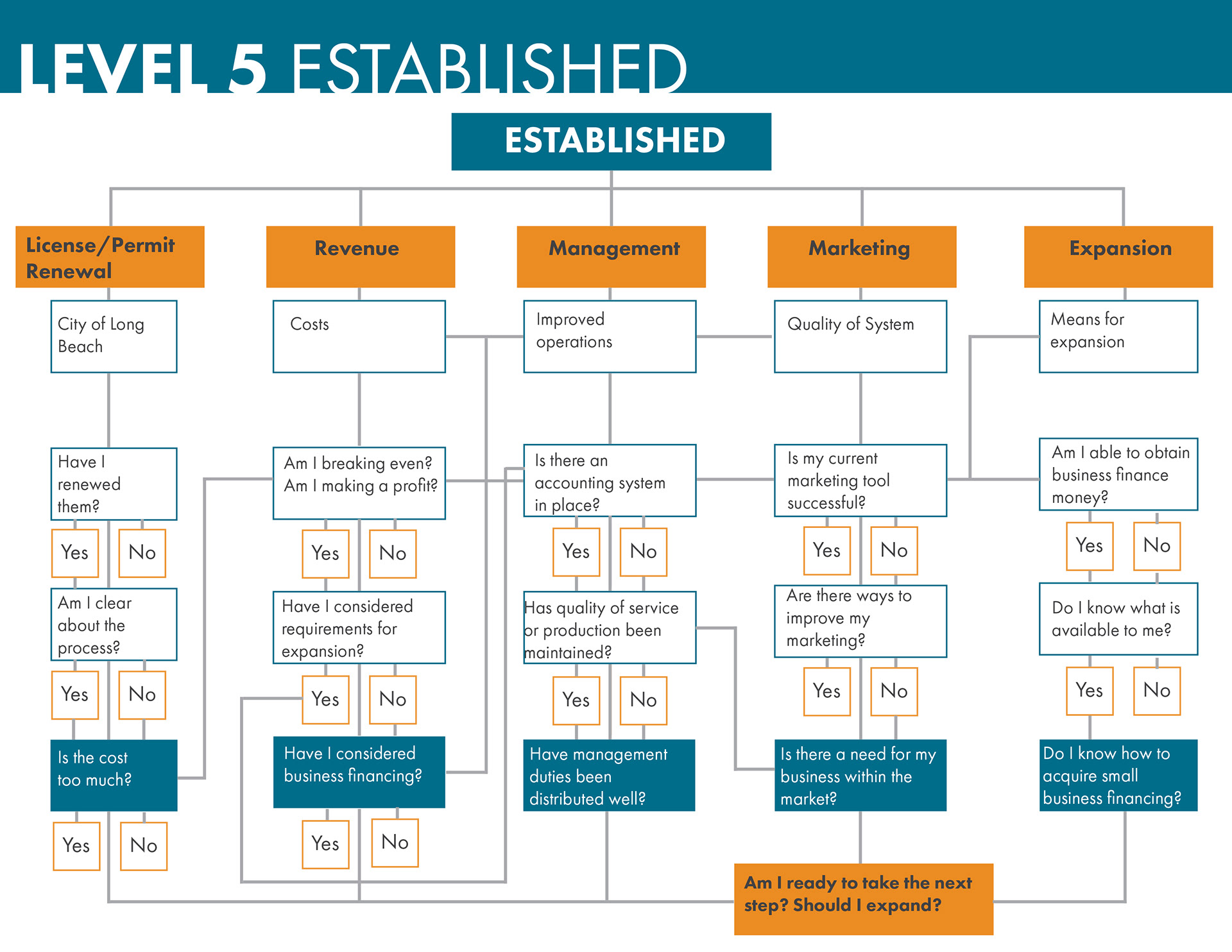 LEVEL 5 ESTABLISHED

ESTABLISHED

License/Permit Renewal

City of Long Beach

Have I renewed them?

Yes

No

Am I clear about the process?

Yes

No

Is the cost too much?

Yes

No

Revenue

Costs

Am I breaking even? Am I making a profit?

Yes

No

Have I considered requirements for expansion?

Yes

No

Have I considered business financing?

Yes

No

Management

Improved operations

Is there an accounting system in place?

Yes

No

Has quality of service or production been maintained?

Yes

No

Have management duties been distributed well?

Marketing

Quality of System

Is my current marketing tool successful?

Yes

No

Are there ways to improve my marketing?

Yes

No

Is there a need for my business within the market?

Expansion

Means for expansion

Am I able to obtain business finance money?

Yes

No

Do I know what is available to me?

Yes

No

Do I know how to acquire small business financing?

Am I ready to take the next step? Should I expand?